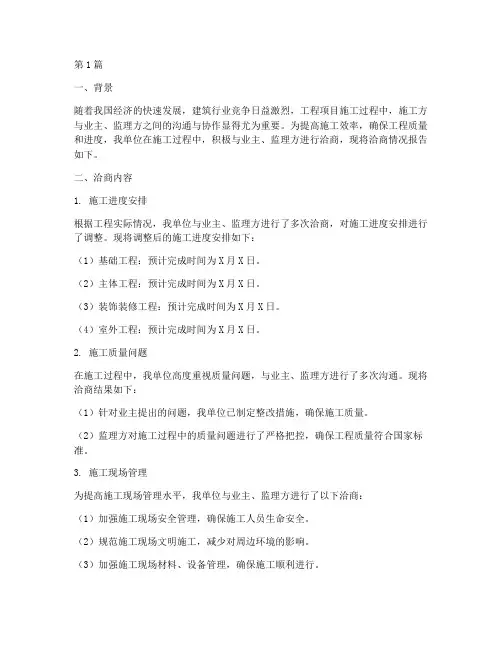 第1篇

一、背景

随着我国经济的快速发展，建筑行业竞争日益激烈，工程项目施工过程中，施工方与业主、监理方之间的沟通与协作显得尤为重要。为提高施工效率，确保工程质量和进度，我单位在施工过程中，积极与业主、监理方进行洽商，现将洽商情况报告如下。

二、洽商内容

1. 施工进度安排

根据工程实际情况，我单位与业主、监理方进行了多次洽商，对施工进度安排进行了调整。现将调整后的施工进度安排如下：

（1）基础工程：预计完成时间为X月X日。

（2）主体工程：预计完成时间为X月X日。

（3）装饰装修工程：预计完成时间为X月X日。

（4）室外工程：预计完成时间为X月X日。

2. 施工质量问题

在施工过程中，我单位高度重视质量问题，与业主、监理方进行了多次沟通。现将洽商结果如下：

（1）针对业主提出的问题，我单位已制定整改措施，确保施工质量。

（2）监理方对施工过程中的质量问题进行了严格把控，确保工程质量符合国家标准。

3. 施工现场管理

为提高施工现场管理水平，我单位与业主、监理方进行了以下洽商：

（1）加强施工现场安全管理，确保施工人员生命安全。

（2）规范施工现场文明施工，减少对周边环境的影响。

（3）加强施工现场材料、设备管理，确保施工顺利进行。